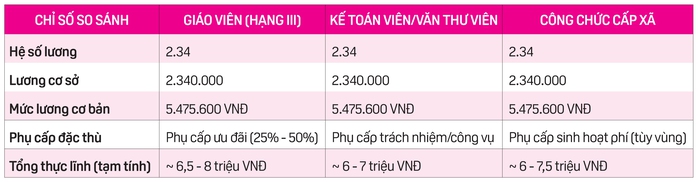 | CHỈ SỐ SO SÁNH | GIÁO VIÊN (HẠNG III) | KẾ TOÁN VIÊN/VĂN THƯ VIÊN | CÔNG CHỨC CẤP XÃ |
|---|---|---|---|
| Hệ số lương | 2.34 | 2.34 | 2.34 |
| Lương cơ sở | 2.340.000 | 2.340.000 | 2.340.000 |
| Mức lương cơ bản | 5.475.600 VNĐ | 5.475.600 VNĐ | 5.475.600 VNĐ |
| Phụ cấp đặc thù | Phụ cấp ưu đãi (25% - 50%) | Phụ cấp trách nhiệm/công vụ | Phụ cấp sinh hoạt phí (tùy vùng) |
| Tổng thực lĩnh (tạm tính) | ~ 6,5 - 8 triệu VNĐ | ~ 6 - 7 triệu VNĐ | ~ 6 - 7,5 triệu VNĐ |